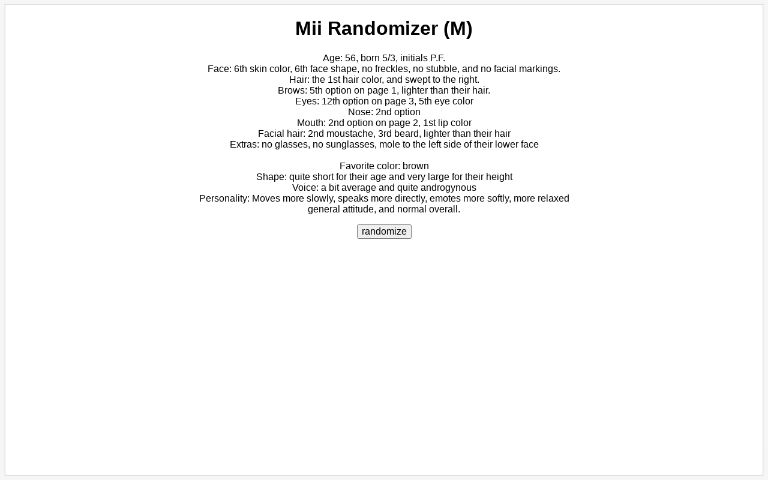 Mii Randomizer (M)

Age: 56, born 5/3, initials P.F.
Face: 6th skin color, 6th face shape, no freckles, no stubble, and no facial markings.
Hair: the 1st hair color, and swept to the right.
Brows: 5th option on page 1, lighter than their hair.
Eyes: 12th option on page 3, 5th eye color
Nose: 2nd option
Mouth: 2nd option on page 2, 1st lip color
Facial hair: 2nd moustache, 3rd beard, lighter than their hair
Extras: no glasses, no sunglasses, mole to the left side of their lower face

Favorite color: brown
Shape: quite short for their age and very large for their height
Voice: a bit average and quite androgynous
Personality: Moves more slowly, speaks more directly, emotes more softly, more relaxed general attitude, and normal overall.

randomize